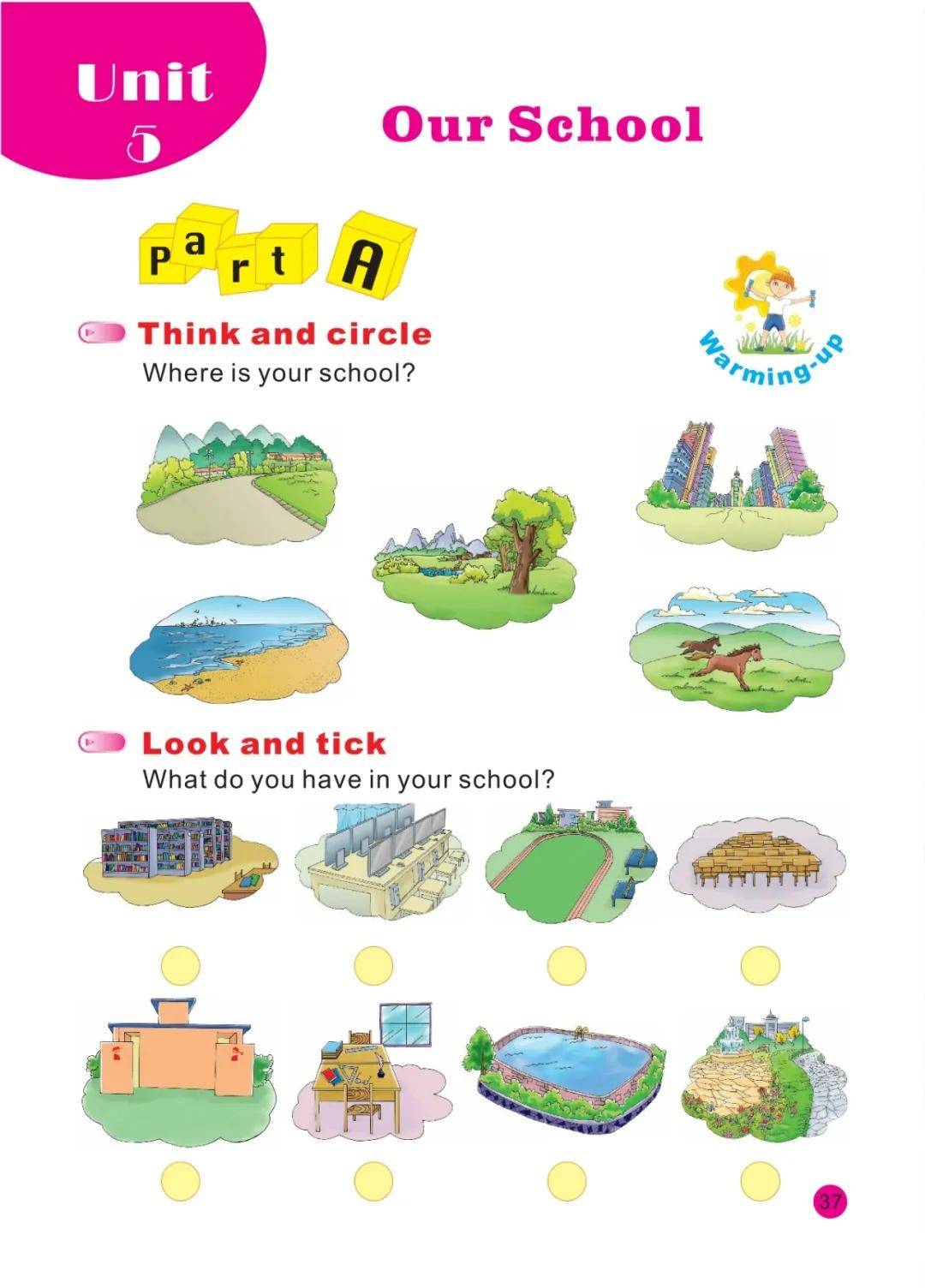 Unit
5

Our School

Part A

Warming-up

Think and circle

Where is your school?

Look and tick

What do you have in your school?

37